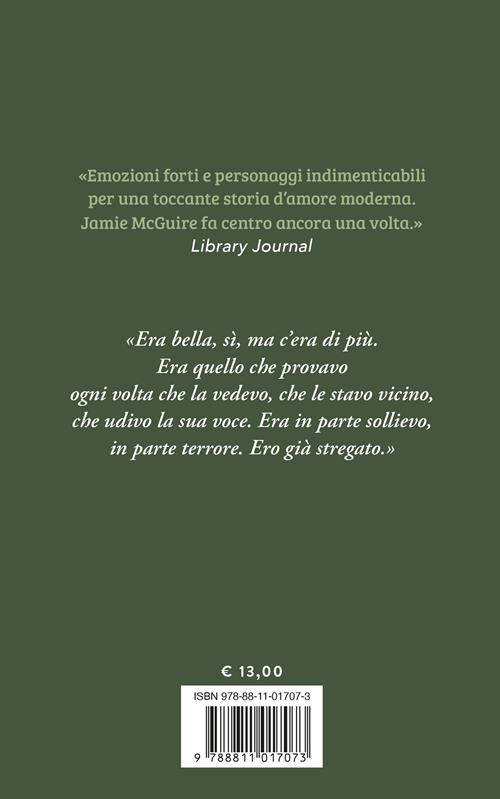 «Emozioni forti e personaggi indimenticabili per una toccante storia d'amore moderna. Jamie McGuire fa centro ancora una volta.»
Library Journal

«Era bella, sì, ma c'era di più. Era quello che provavo ogni volta che la vedevo, che le stavo vicino, che udivo la sua voce. Era in parte sollievo, in parte terrore. Ero già stregato.»

€ 13,00

ISBN 978-88-11-01707-3

9 788811 017073